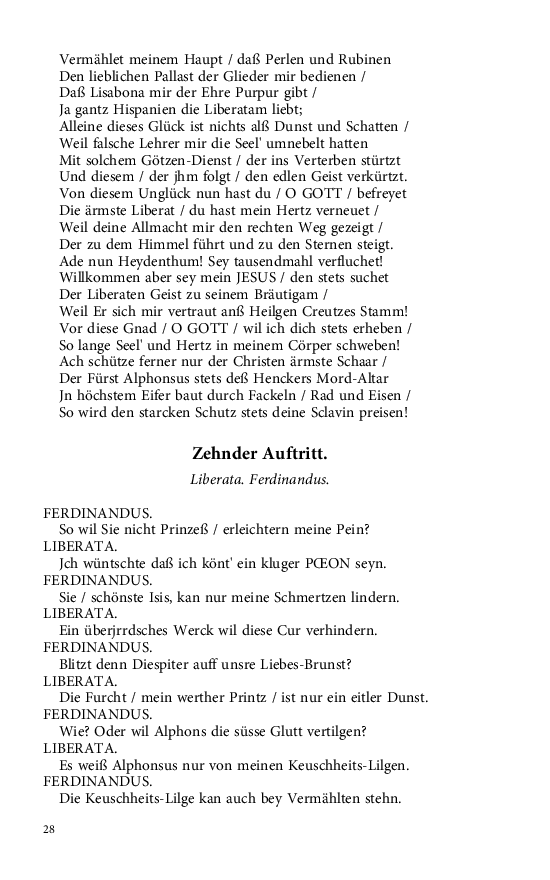 Vermählet meinem Haupt / daß Perlen und Rubinen
Den lieblichen Pallast der Glieder mir bedienen /
Daß Lisabona mir der Ehre Purpur gibt /
Ja gantz Hispanien die Liberatam liebt;
Alleine dieses Glück ist nichts alß Dunst und Schatten /
Weil falsche Lehrer mir die Seel' umnebelt hatten
Mit solchem Götzen-Dienst / der ins Verterben stürtzt
Und diesem / der jhm folgt / den edlen Geist verkürtzt.
Von diesem Unglück nun hast du / O GOTT / befreyet
Die ärmste Liberat / du hast mein Hertz verneuet /
Weil deine Allmacht mir den rechten Weg gezeigt /
Der zu dem Himmel führt und zu den Sternen steigt.
Ade nun Heydenthum! Sey tausendmahl verfluchet!
Willkommen aber sey mein JESUS / den stets suchet
Der Liberaten Geist zu seinem Bräutigam /
Weil Er sich mir vertraut anß Heilgen Creutzes Stamm!
Vor diese Gnad / O GOTT / wil ich dich stets erheben /
So lange Seel' und Hertz in meinem Cörper schweben!
Ach schütze ferner nur der Christen ärmste Schaar /
Der Fürst Alphonsus stets deß Henckers Mord-Altar
Jn höchstem Eifer baut durch Fackeln / Rad und Eisen /
So wird den starcken Schutz stets deine Sclavin preisen!

Zehnder Auftritt.

Liberata. Ferdinandus.

FERDINANDUS.
So wil Sie nicht Prinzeß / erleichtern meine Pein?
LIBERATA.
Jch wüntschte daß ich könt' ein kluger PŒON seyn.
FERDINANDUS.
Sie / schönste Isis, kan nur meine Schmertzen lindern.
LIBERATA.
Ein überjrrdsches Werck wil diese Cur verhindern.
FERDINANDUS.
Blitzt denn Diespiter auff unsre Liebes-Brunst?
LIBERATA.
Die Furcht / mein werther Printz / ist nur ein eitler Dunst.
FERDINANDUS.
Wie? Oder wil Alphons die süsse Glutt vertilgen?
LIBERATA.
Es weiß Alphonsus nur von meinen Keuschheits-Lilgen.
FERDINANDUS.
Die Keuschheits-Lilge kan auch bey Vermählten stehn.

28